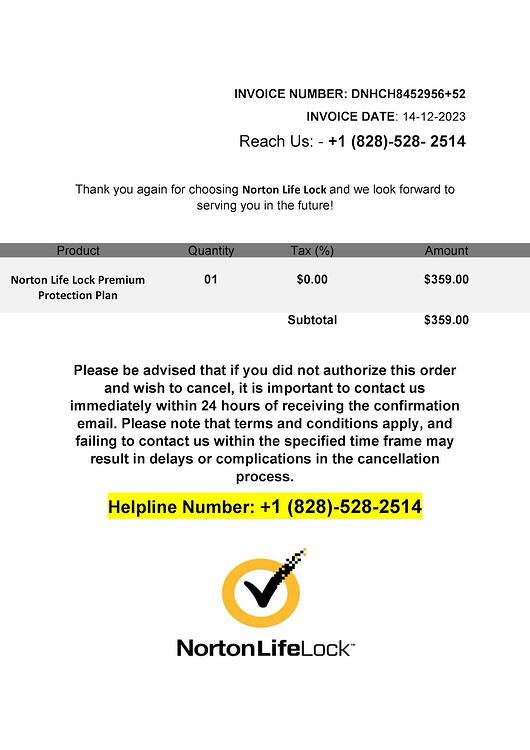 INVOICE NUMBER: DNHCH8452956+52

INVOICE DATE: 14-12-2023

Reach Us: - +1 (828)-528- 2514

Thank you again for choosing Norton Life Lock and we look forward to serving you in the future!

| Product | Quantity | Tax (%) | Amount |
|---|---|---|---|
| Norton Life Lock Premium Protection Plan | 01 | $0.00 | $359.00 |
| | | Subtotal | $359.00 |

Please be advised that if you did not authorize this order and wish to cancel, it is important to contact us immediately within 24 hours of receiving the confirmation email. Please note that terms and conditions apply, and failing to contact us within the specified time frame may result in delays or complications in the cancellation process.

Helpline Number: +1 (828)-528-2514

NortonLifeLock™